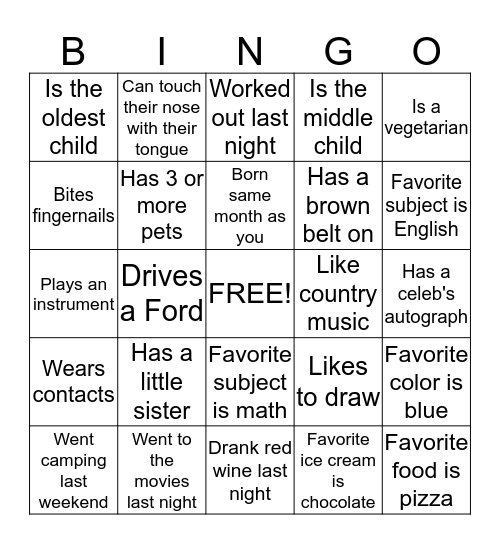 | B | I | N | G | O |
|---|---|---|---|---|
| Is the oldest child | Can touch their nose with their tongue | Worked out last night | Is the middle child | Is a vegetarian |
| Bites fingernails | Has 3 or more pets | Born same month as you | Has a brown belt on | Favorite subject is English |
| Plays an instrument | Drives a Ford | FREE! | Like country music | Has a celeb's autograph |
| Wears contacts | Has a little sister | Favorite subject is math | Likes to draw | Favorite color is blue |
| Went camping last weekend | Went to the movies last night | Drank red wine last night | Favorite ice cream is chocolate | Favorite food is pizza |